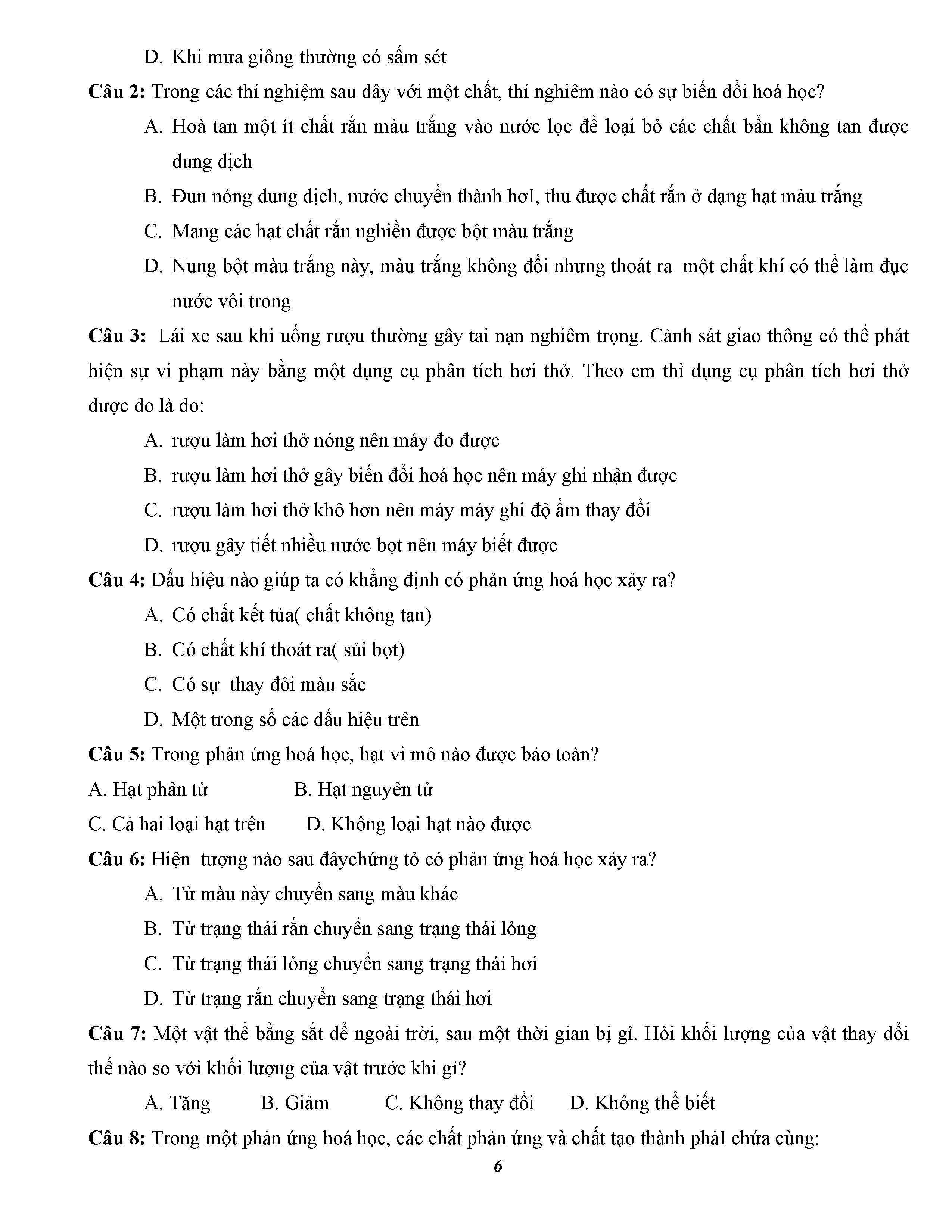 D. Khi mưa giông thường có sấm sét

**Câu 2:** Trong các thí nghiệm sau đây với một chất, thí nghiêm nào có sự biến đổi hoá học?

A. Hoà tan một ít chất rắn màu trắng vào nước lọc để loại bỏ các chất bẩn không tan được dung dịch

B. Đun nóng dung dịch, nước chuyển thành hơI, thu được chất rắn ở dạng hạt màu trắng

C. Mang các hạt chất rắn nghiền được bột màu trắng

D. Nung bột màu trắng này, màu trắng không đổi nhưng thoát ra một chất khí có thể làm đục nước vôi trong

**Câu 3:** Lái xe sau khi uống rượu thường gây tai nạn nghiêm trọng. Cảnh sát giao thông có thể phát hiện sự vi phạm này bằng một dụng cụ phân tích hơi thở. Theo em thì dụng cụ phân tích hơi thở được đo là do:

A. rượu làm hơi thở nóng nên máy đo được

B. rượu làm hơi thở gây biến đổi hoá học nên máy ghi nhận được

C. rượu làm hơi thở khô hơn nên máy máy ghi độ ẩm thay đổi

D. rượu gây tiết nhiều nước bọt nên máy biết được

**Câu 4:** Dấu hiệu nào giúp ta có khẳng định có phản ứng hoá học xảy ra?

A. Có chất kết tủa( chất không tan)

B. Có chất khí thoát ra( sủi bọt)

C. Có sự thay đổi màu sắc

D. Một trong số các dấu hiệu trên

**Câu 5:** Trong phản ứng hoá học, hạt vi mô nào được bảo toàn?

A. Hạt phân tử B. Hạt nguyên tử

C. Cả hai loại hạt trên D. Không loại hạt nào được

**Câu 6:** Hiện tượng nào sau đâychứng tỏ có phản ứng hoá học xảy ra?

A. Từ màu này chuyển sang màu khác

B. Từ trạng thái rắn chuyển sang trạng thái lỏng

C. Từ trạng thái lỏng chuyển sang trạng thái hơi

D. Từ trạng rắn chuyển sang trạng thái hơi

**Câu 7:** Một vật thể bằng sắt để ngoài trời, sau một thời gian bị gỉ. Hỏi khối lượng của vật thay đổi thế nào so với khối lượng của vật trước khi gỉ?

A. Tăng B. Giảm C. Không thay đổi D. Không thể biết

**Câu 8:** Trong một phản ứng hoá học, các chất phản ứng và chất tạo thành phảI chứa cùng:

6